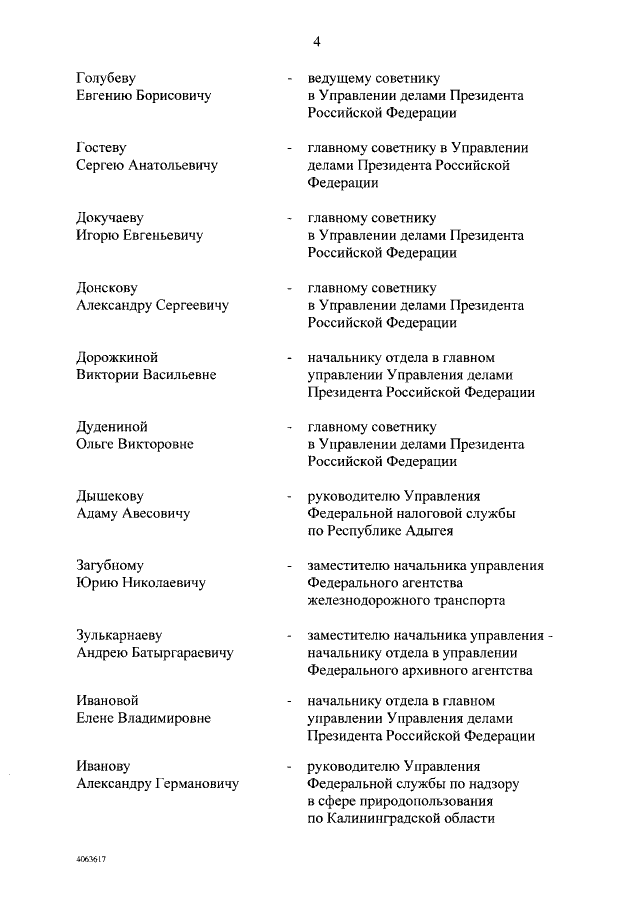 4

Голубеву Евгению Борисовичу - ведущему советнику в Управлении делами Президента Российской Федерации

Гостеву Сергею Анатольевичу - главному советнику в Управлении делами Президента Российской Федерации

Докучаеву Игорю Евгеньевичу - главному советнику в Управлении делами Президента Российской Федерации

Донскову Александру Сергеевичу - главному советнику в Управлении делами Президента Российской Федерации

Дорожкиной Виктории Васильевне - начальнику отдела в главном управлении Управления делами Президента Российской Федерации

Дудениной Ольге Викторовне - главному советнику в Управлении делами Президента Российской Федерации

Дышекову Адаму Авесовичу - руководителю Управления Федеральной налоговой службы по Республике Адыгея

Загубному Юрию Николаевичу - заместителю начальника управления Федерального агентства железнодорожного транспорта

Зулькарнаеву Андрею Батыргараевичу - заместителю начальника управления - начальнику отдела в управлении Федерального архивного агентства

Ивановой Елене Владимировне - начальнику отдела в главном управлении Управления делами Президента Российской Федерации

Иванову Александру Германовичу - руководителю Управления Федеральной службы по надзору в сфере природопользования по Калининградской области

4063617